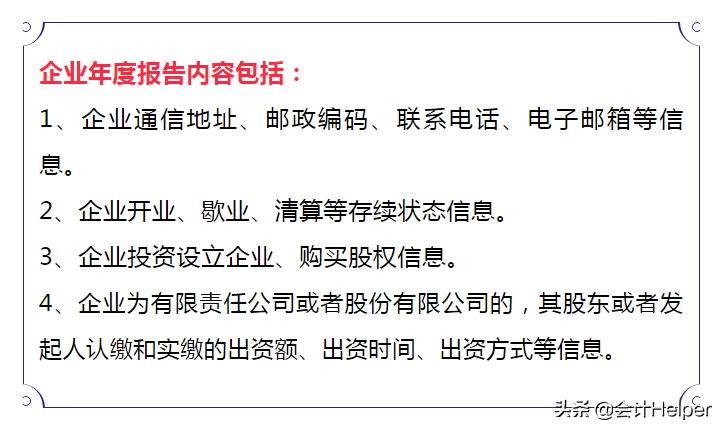 企业年度报告内容包括：

1、企业通信地址、邮政编码、联系电话、电子邮箱等信息。

2、企业开业、歇业、清算等存续状态信息。

3、企业投资设立企业、购买股权信息。

4、企业为有限责任公司或者股份有限公司的，其股东或者发起人认缴和实缴的出资额、出资时间、出资方式等信息。

头条 @会计Helper